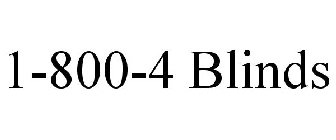 1-800-4 Blinds